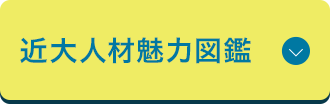 近大人材魅力図鑑